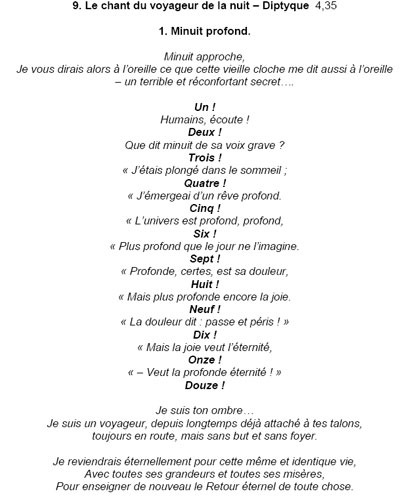 9. Le chant du voyageur de la nuit – Diptyque 4,35

1. Minuit profond.

Minuit approche,
Je vous dirais alors à l'oreille ce que cette vieille cloche me dit aussi à l'oreille – un terrible et réconfortant secret….

Un !
Humains, écoute !
Deux !
Que dit minuit de sa voix grave ?
Trois !
« J'étais plongé dans le sommeil ;
Quatre !
« J'émergeai d'un rêve profond.
Cinq !
« L'univers est profond, profond,
Six !
« Plus profond que le jour ne l'imagine.
Sept !
« Profonde, certes, est sa douleur,
Huit !
« Mais plus profonde encore la joie.
Neuf !
« La douleur dit : passe et péris ! »
Dix !
« Mais la joie veut l'éternité,
Onze !
« – Veut la profonde éternité ! »
Douze !

Je suis ton ombre…
Je suis un voyageur, depuis longtemps déjà attaché à tes talons,
toujours en route, mais sans but et sans foyer.

Je reviendrais éternellement pour cette même et identique vie,
Avec toutes ses grandeurs et toutes ses misères,
Pour enseigner de nouveau le Retour éternel de toute chose.